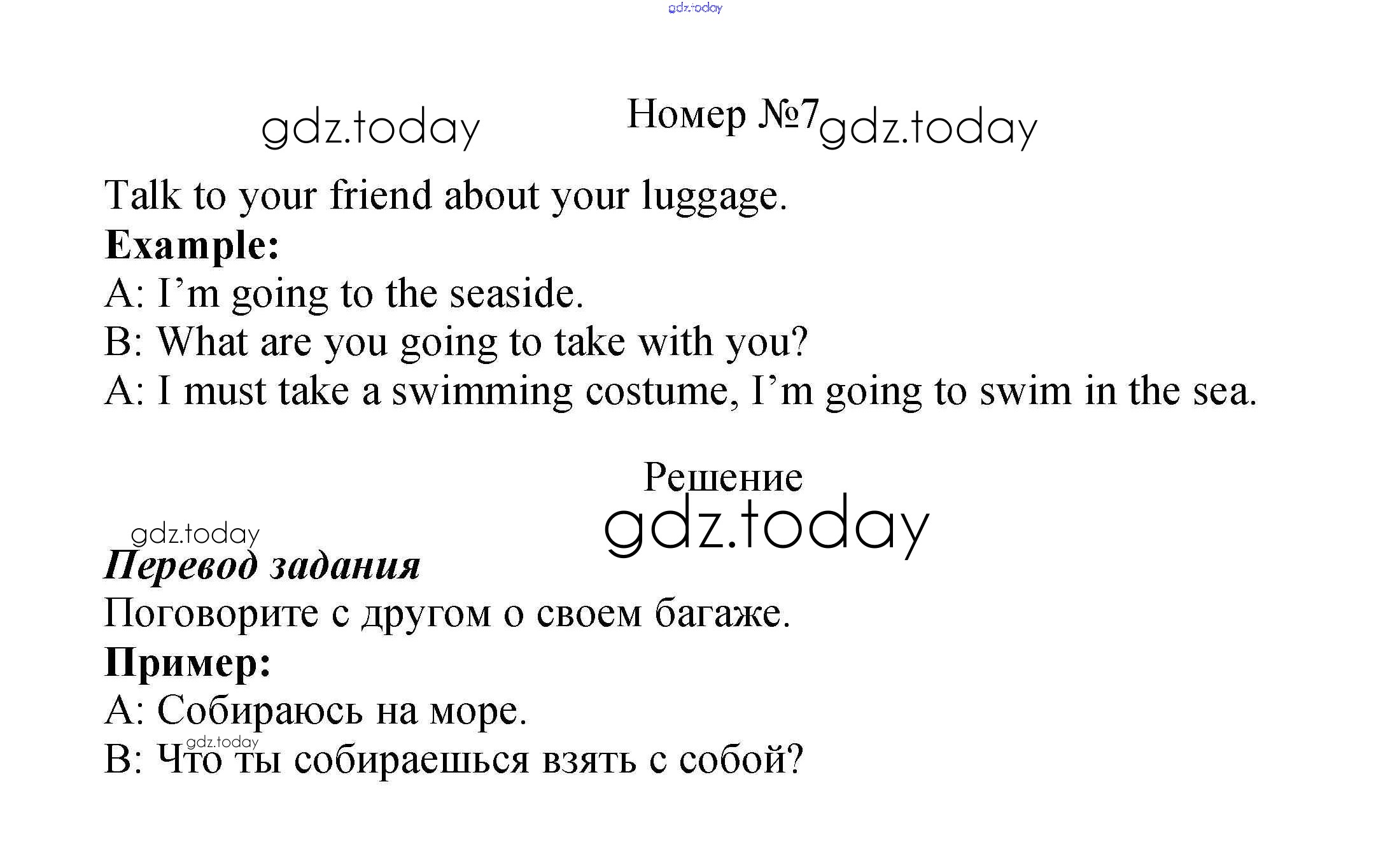 Номер №7

Talk to your friend about your luggage.

Example:

A: I'm going to the seaside.

B: What are you going to take with you?

A: I must take a swimming costume, I'm going to swim in the sea.

Решение

Перевод задания

Поговорите с другом о своем багаже.

Пример:

A: Собираюсь на море.

B: Что ты собираешься взять с собой?

gdz.today